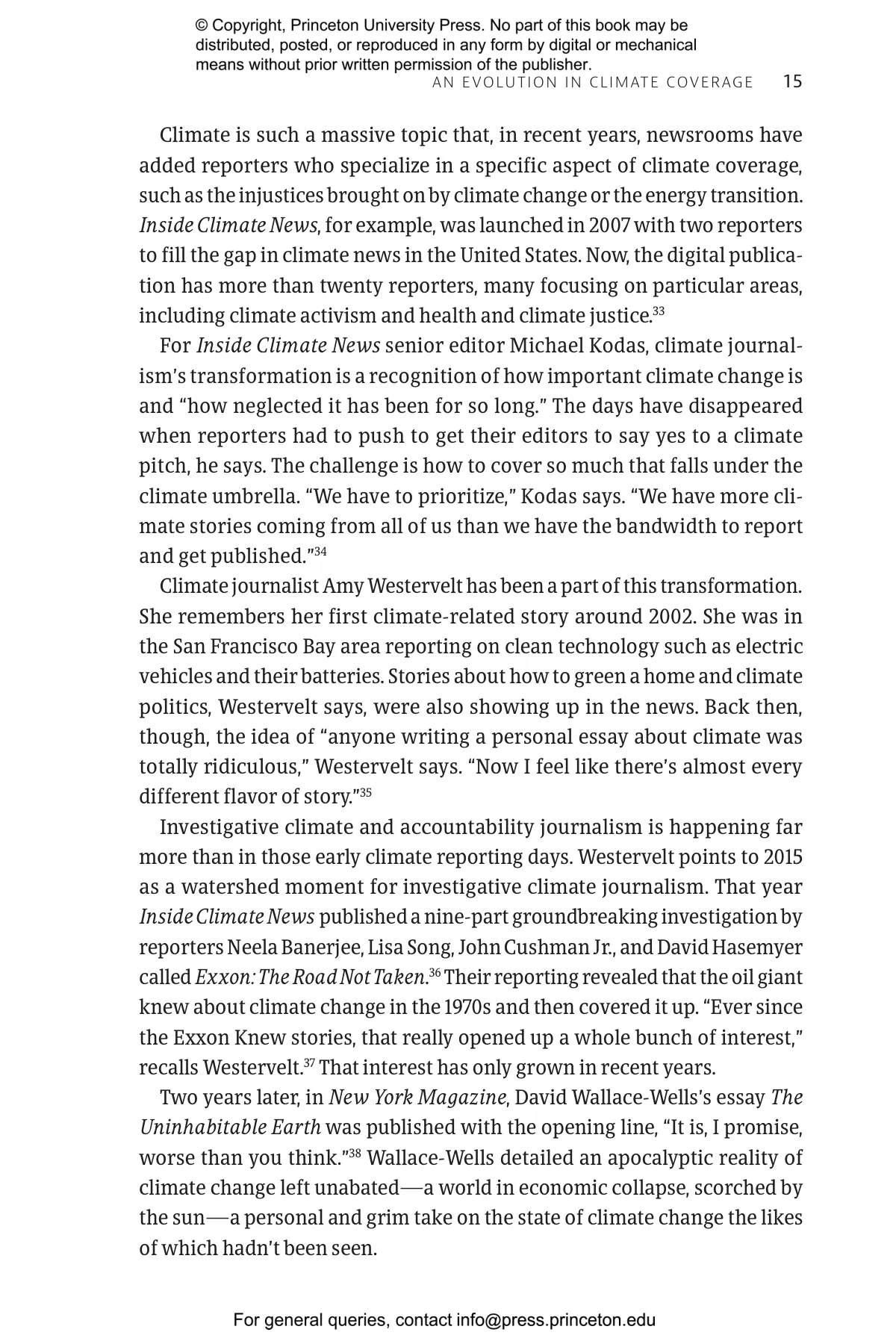 © Copyright, Princeton University Press. No part of this book may be distributed, posted, or reproduced in any form by digital or mechanical means without prior written permission of the publisher.

AN EVOLUTION IN CLIMATE COVERAGE 15

Climate is such a massive topic that, in recent years, newsrooms have added reporters who specialize in a specific aspect of climate coverage, such as the injustices brought on by climate change or the energy transition. Inside Climate News, for example, was launched in 2007 with two reporters to fill the gap in climate news in the United States. Now, the digital publication has more than twenty reporters, many focusing on particular areas, including climate activism and health and climate justice.$^{33}$

For Inside Climate News senior editor Michael Kodas, climate journalism's transformation is a recognition of how important climate change is and "how neglected it has been for so long." The days have disappeared when reporters had to push to get their editors to say yes to a climate pitch, he says. The challenge is how to cover so much that falls under the climate umbrella. "We have to prioritize," Kodas says. "We have more climate stories coming from all of us than we have the bandwidth to report and get published."$^{34}$

Climate journalist Amy Westervelt has been a part of this transformation. She remembers her first climate-related story around 2002. She was in the San Francisco Bay area reporting on clean technology such as electric vehicles and their batteries. Stories about how to green a home and climate politics, Westervelt says, were also showing up in the news. Back then, though, the idea of "anyone writing a personal essay about climate was totally ridiculous," Westervelt says. "Now I feel like there's almost every different flavor of story."$^{35}$

Investigative climate and accountability journalism is happening far more than in those early climate reporting days. Westervelt points to 2015 as a watershed moment for investigative climate journalism. That year Inside Climate News published a nine-part groundbreaking investigation by reporters Neela Banerjee, Lisa Song, John Cushman Jr., and David Hasemyer called Exxon: The Road Not Taken.$^{36}$ Their reporting revealed that the oil giant knew about climate change in the 1970s and then covered it up. "Ever since the Exxon Knew stories, that really opened up a whole bunch of interest," recalls Westervelt.$^{37}$ That interest has only grown in recent years.

Two years later, in New York Magazine, David Wallace-Wells's essay The Uninhabitable Earth was published with the opening line, "It is, I promise, worse than you think."$^{38}$ Wallace-Wells detailed an apocalyptic reality of climate change left unabated—a world in economic collapse, scorched by the sun—a personal and grim take on the state of climate change the likes of which hadn't been seen.

For general queries, contact info@press.princeton.edu